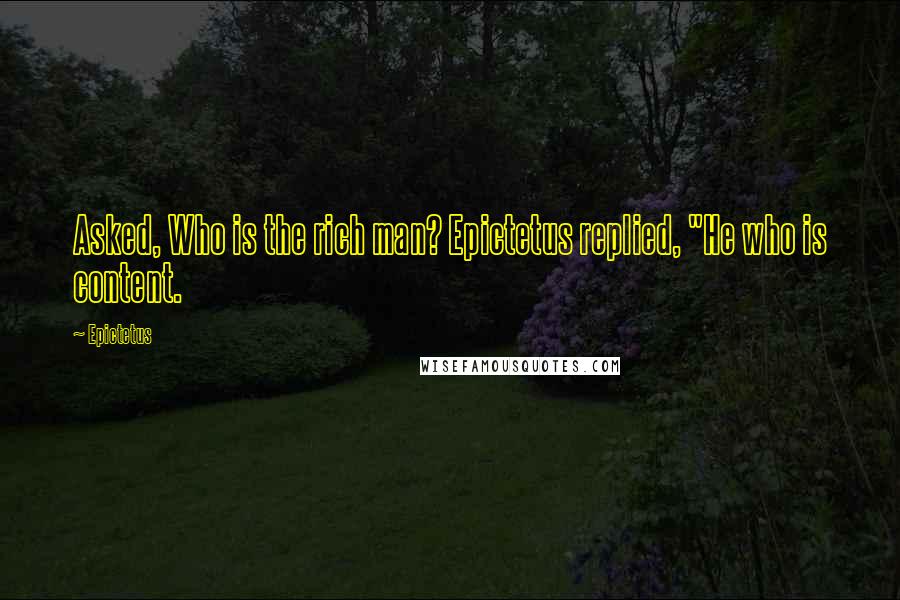 Asked, Who is the rich man? Epictetus replied, "He who is content.

~ Epictetus

WISEFAMOUSQUOTES.COM